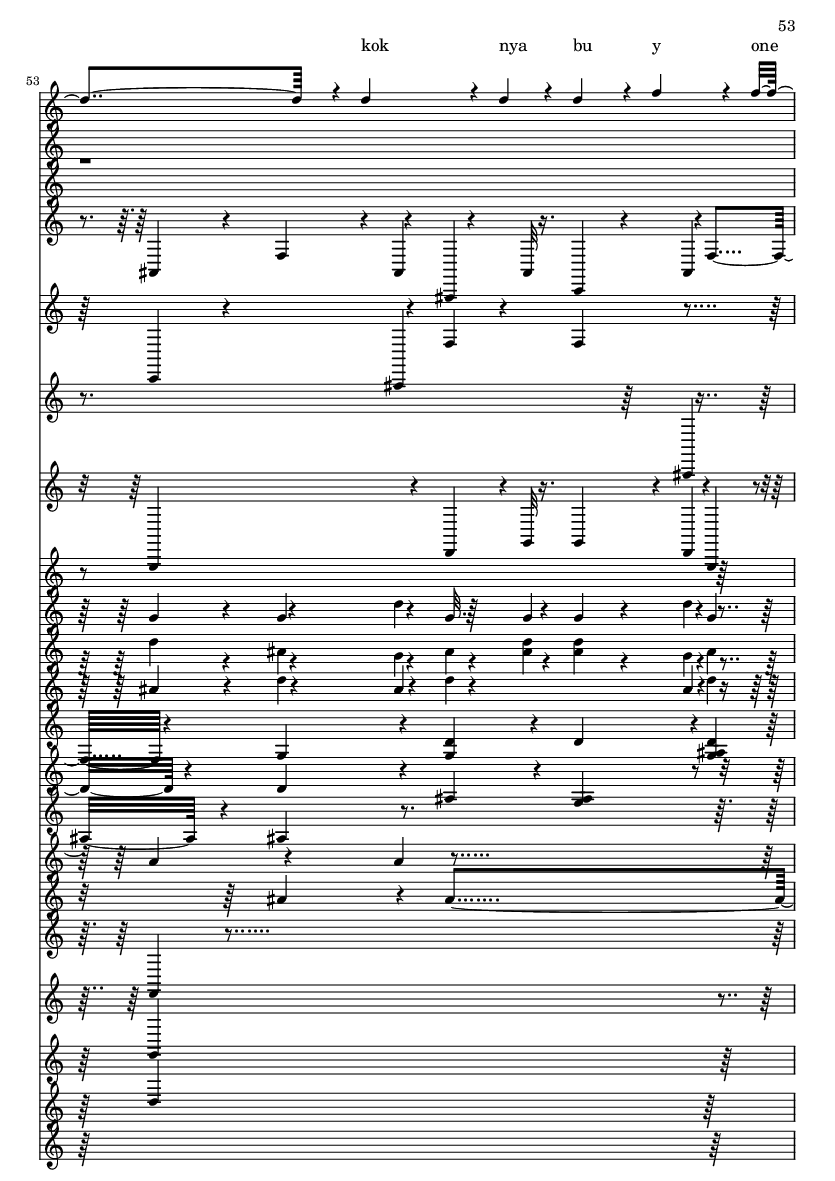 53

kok nya bu y one

53